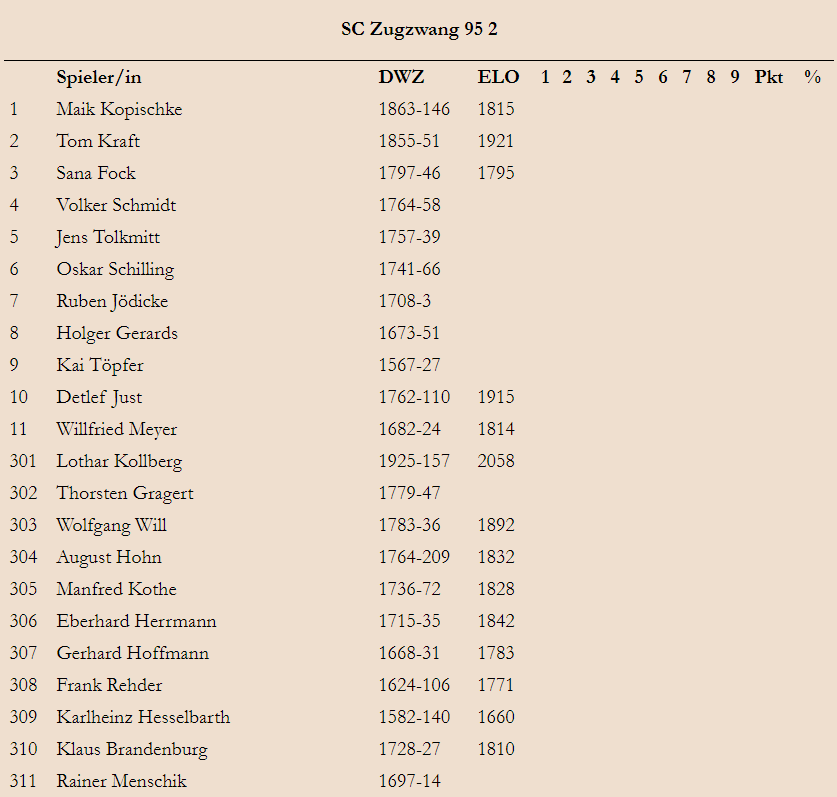 SC Zugzwang 95 2

|  | Spieler/in | DWZ | ELO | 1 | 2 | 3 | 4 | 5 | 6 | 7 | 8 | 9 | Pkt | % |
|---|---|---|---|---|---|---|---|---|---|---|---|---|---|---|
| 1 | Maik Kopischke | 1863-146 | 1815 |  |  |  |  |  |  |  |  |  |  |  |
| 2 | Tom Kraft | 1855-51 | 1921 |  |  |  |  |  |  |  |  |  |  |  |
| 3 | Sana Fock | 1797-46 | 1795 |  |  |  |  |  |  |  |  |  |  |  |
| 4 | Volker Schmidt | 1764-58 |  |  |  |  |  |  |  |  |  |  |  |  |
| 5 | Jens Tolkmitt | 1757-39 |  |  |  |  |  |  |  |  |  |  |  |  |
| 6 | Oskar Schilling | 1741-66 |  |  |  |  |  |  |  |  |  |  |  |  |
| 7 | Ruben Jödicke | 1708-3 |  |  |  |  |  |  |  |  |  |  |  |  |
| 8 | Holger Gerards | 1673-51 |  |  |  |  |  |  |  |  |  |  |  |  |
| 9 | Kai Töpfer | 1567-27 |  |  |  |  |  |  |  |  |  |  |  |  |
| 10 | Detlef Just | 1762-110 | 1915 |  |  |  |  |  |  |  |  |  |  |  |
| 11 | Willfried Meyer | 1682-24 | 1814 |  |  |  |  |  |  |  |  |  |  |  |
| 301 | Lothar Kollberg | 1925-157 | 2058 |  |  |  |  |  |  |  |  |  |  |  |
| 302 | Thorsten Gragert | 1779-47 |  |  |  |  |  |  |  |  |  |  |  |  |
| 303 | Wolfgang Will | 1783-36 | 1892 |  |  |  |  |  |  |  |  |  |  |  |
| 304 | August Hohn | 1764-209 | 1832 |  |  |  |  |  |  |  |  |  |  |  |
| 305 | Manfred Kothe | 1736-72 | 1828 |  |  |  |  |  |  |  |  |  |  |  |
| 306 | Eberhard Herrmann | 1715-35 | 1842 |  |  |  |  |  |  |  |  |  |  |  |
| 307 | Gerhard Hoffmann | 1668-31 | 1783 |  |  |  |  |  |  |  |  |  |  |  |
| 308 | Frank Rehder | 1624-106 | 1771 |  |  |  |  |  |  |  |  |  |  |  |
| 309 | Karlheinz Hesselbarth | 1582-140 | 1660 |  |  |  |  |  |  |  |  |  |  |  |
| 310 | Klaus Brandenburg | 1728-27 | 1810 |  |  |  |  |  |  |  |  |  |  |  |
| 311 | Rainer Menschik | 1697-14 |  |  |  |  |  |  |  |  |  |  |  |  |